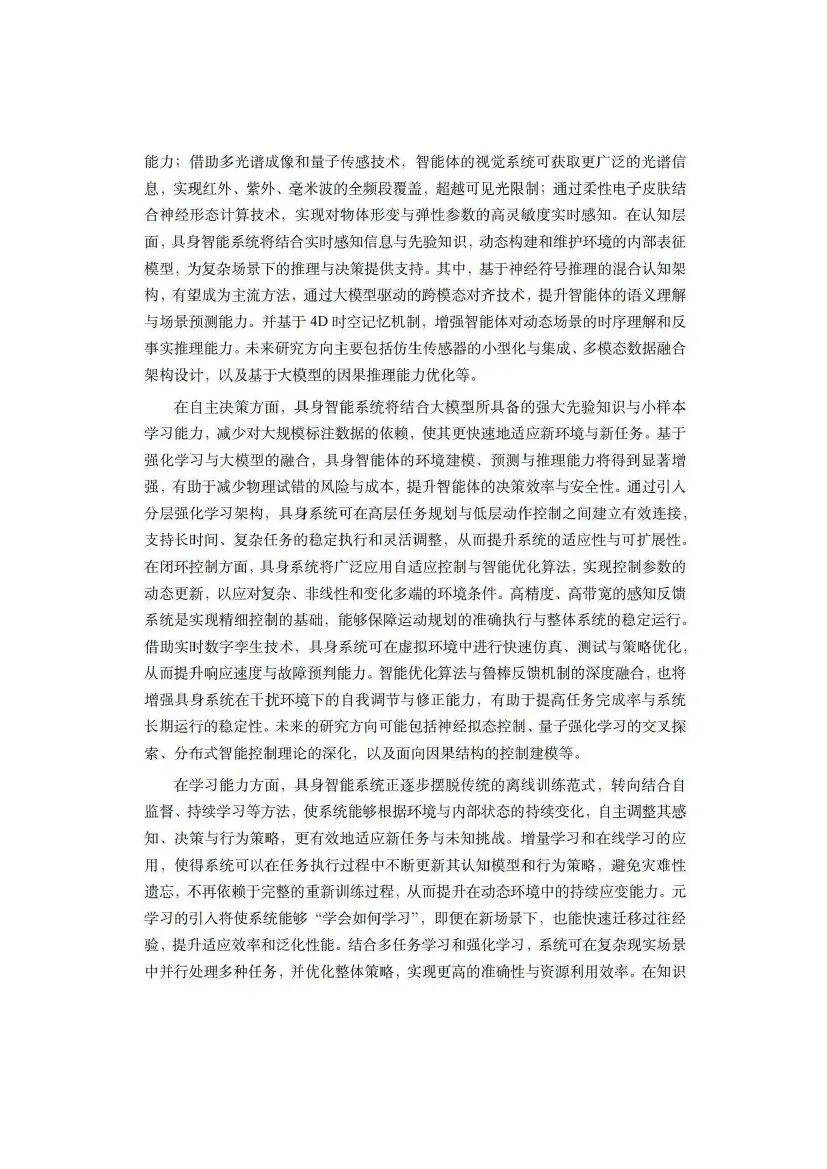 能力；借助多光谱成像和量子传感技术，智能体的视觉系统可获取更广泛的光谱信息，实现红外、紫外、毫米波的全频段覆盖，超越可见光限制；通过柔性电子皮肤结合神经形态计算技术，实现对物体形变与弹性参数的高灵敏度实时感知。在认知层面，具身智能系统将结合实时感知信息与先验知识，动态构建和维护环境的内部表征模型，为复杂场景下的推理与决策提供支持。其中，基于神经符号推理的混合认知架构，有望成为主流方法，通过大模型驱动的跨模态对齐技术，提升智能体的语义理解与场景预测能力。并基于 4D 时空记忆机制，增强智能体对动态场景的时序理解和反事实推理能力。未来研究方向主要包括仿生传感器的小型化与集成、多模态数据融合架构设计，以及基于大模型的因果推理能力优化等。

在自主决策方面，具身智能系统将结合大模型所具备的强大先验知识与小样本学习能力，减少对大规模标注数据的依赖，使其更快速地适应新环境与新任务。基于强化学习与大模型的融合，具身智能体的环境建模、预测与推理能力将得到显著增强，有助于减少物理试错的风险与成本，提升智能体的决策效率与安全性。通过引入分层强化学习架构，具身系统可在高层任务规划与低层动作控制之间建立有效连接，支持长时间、复杂任务的稳定执行和灵活调整，从而提升系统的适应性与可扩展性。在闭环控制方面，具身系统将广泛应用自适应控制与智能优化算法，实现控制参数的动态更新，以应对复杂、非线性和变化多端的环境条件。高精度、高带宽的感知反馈系统是实现精细控制的基础，能够保障运动规划的准确执行与整体系统的稳定运行。借助实时数字孪生技术，具身系统可在虚拟环境中进行快速仿真、测试与策略优化，从而提升响应速度与故障预判能力。智能优化算法与鲁棒反馈机制的深度融合，也将增强具身系统在干扰环境下的自我调节与修正能力，有助于提高任务完成率与系统长期运行的稳定性。未来的研究方向可能包括神经拟态控制、量子强化学习的交叉探索、分布式智能控制理论的深化，以及面向因果结构的控制建模等。

在学习能力方面，具身智能系统正逐步摆脱传统的离线训练范式，转向结合自监督、持续学习等方法，使系统能够根据环境与内部状态的持续变化，自主调整其感知、决策与行为策略，更有效地适应新任务与未知挑战。增量学习和在线学习的应用，使得系统可以在任务执行过程中不断更新其认知模型和行为策略，避免灾难性遗忘，不再依赖于完整的重新训练过程，从而提升在动态环境中的持续应变能力。元学习的引入将使系统能够“学会如何学习”，即便在新场景下，也能快速迁移过往经验，提升适应效率和泛化性能。结合多任务学习和强化学习，系统可在复杂现实场景中并行处理多种任务，并优化整体策略，实现更高的准确性与资源利用效率。在知识